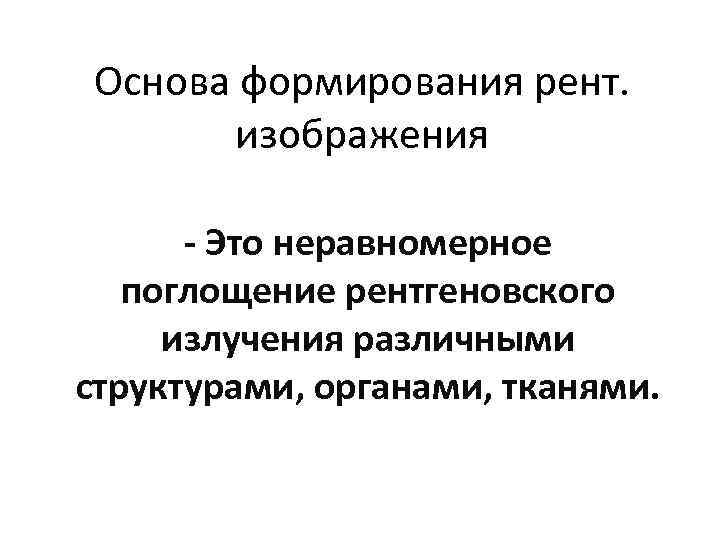 Основа формирования рент. изображения

- Это неравномерное поглощение рентгеновского излучения различными структурами, органами, тканями.